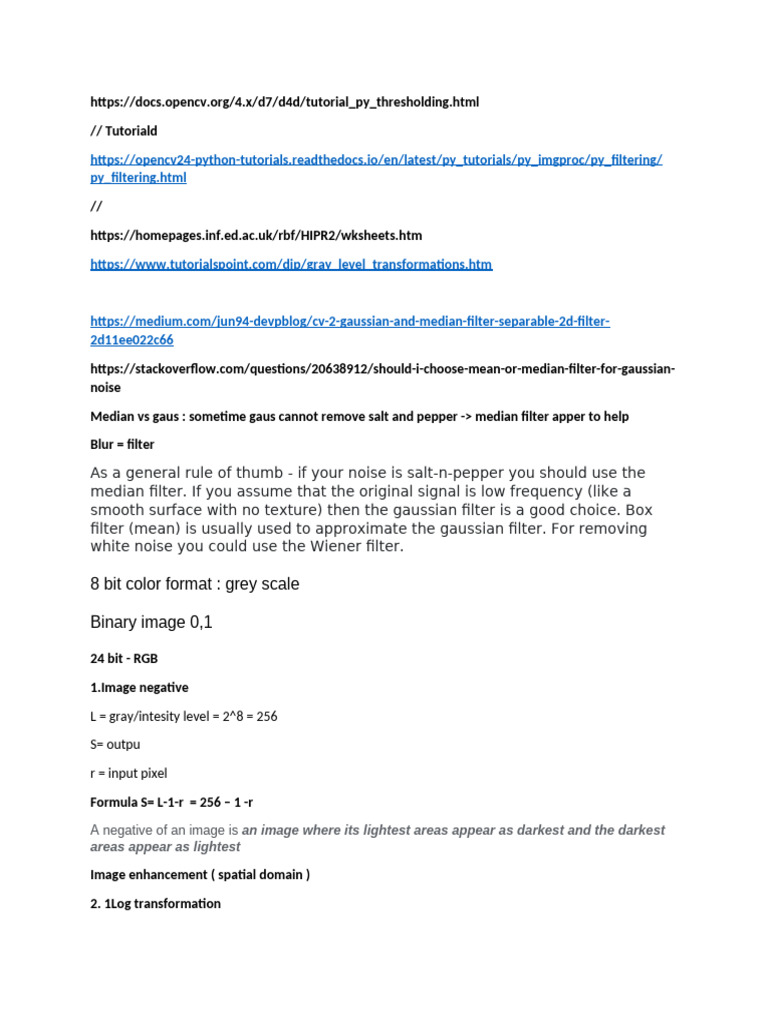 https://docs.opencv.org/4.x/d7/d4d/tutorial_py_thresholding.html

// Tutoriald

https://opencv24-python-tutorials.readthedocs.io/en/latest/py_tutorials/py_imgproc/py_filtering/py_filtering.html

//

https://homepages.inf.ed.ac.uk/rbf/HIPR2/wksheets.htm

https://www.tutorialspoint.com/dip/gray_level_transformations.htm

https://medium.com/jun94-devpblog/cv-2-gaussian-and-median-filter-separable-2d-filter-2d11ee022c66

https://stackoverflow.com/questions/20638912/should-i-choose-mean-or-median-filter-for-gaussian-noise

Median vs gaus : sometime gaus cannot remove salt and pepper -> median filter apper to help

Blur = filter

As a general rule of thumb - if your noise is salt-n-pepper you should use the median filter. If you assume that the original signal is low frequency (like a smooth surface with no texture) then the gaussian filter is a good choice. Box filter (mean) is usually used to approximate the gaussian filter. For removing white noise you could use the Wiener filter.

8 bit color format : grey scale

Binary image 0,1

24 bit - RGB

1.Image negative

L = gray/intesity level = 2^8 = 256

S= outpu

r = input pixel

Formula S= L-1-r = 256 – 1 -r

A negative of an image is an image where its lightest areas appear as darkest and the darkest areas appear as lightest

Image enhancement ( spatial domain )

2. 1Log transformation